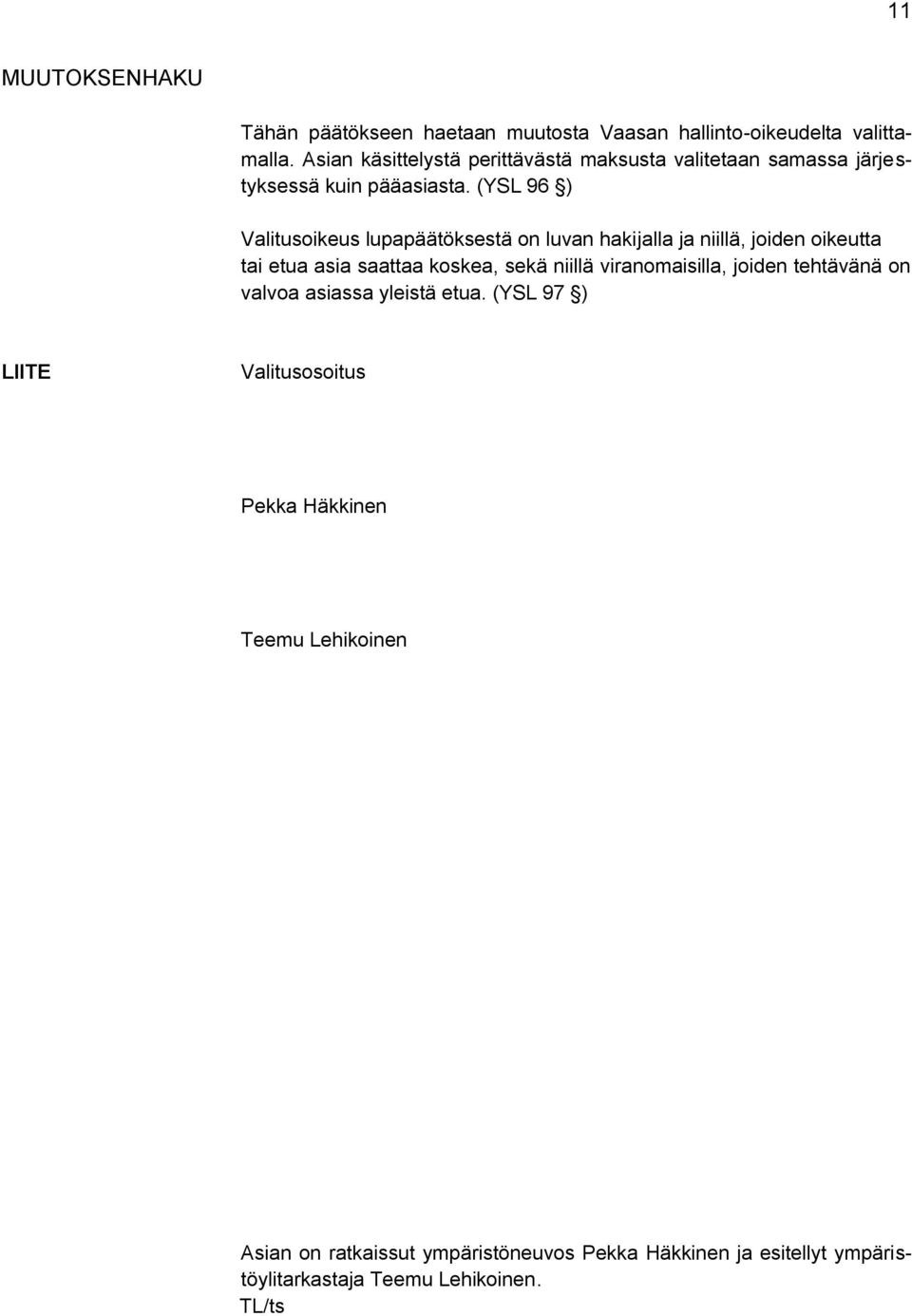 11

MUUTOKSENHAKU

Tähän päätökseen haetaan muutosta Vaasan hallinto-oikeudelta valittamalla. Asian käsittelystä perittävästä maksusta valitetaan samassa järjestyksessä kuin pääasiasta. (YSL 96 §)

Valitusoikeus lupapäätöksestä on luvan hakijalla ja niillä, joiden oikeutta tai etua asia saattaa koskea, sekä niillä viranomaisilla, joiden tehtävänä on valvoa asiassa yleistä etua. (YSL 97 §)

LIITE Valitusosoitus

Pekka Häkkinen

Teemu Lehikoinen

Asian on ratkaissut ympäristöneuvos Pekka Häkkinen ja esitellyt ympäristöylitarkastaja Teemu Lehikoinen.
TL/ts